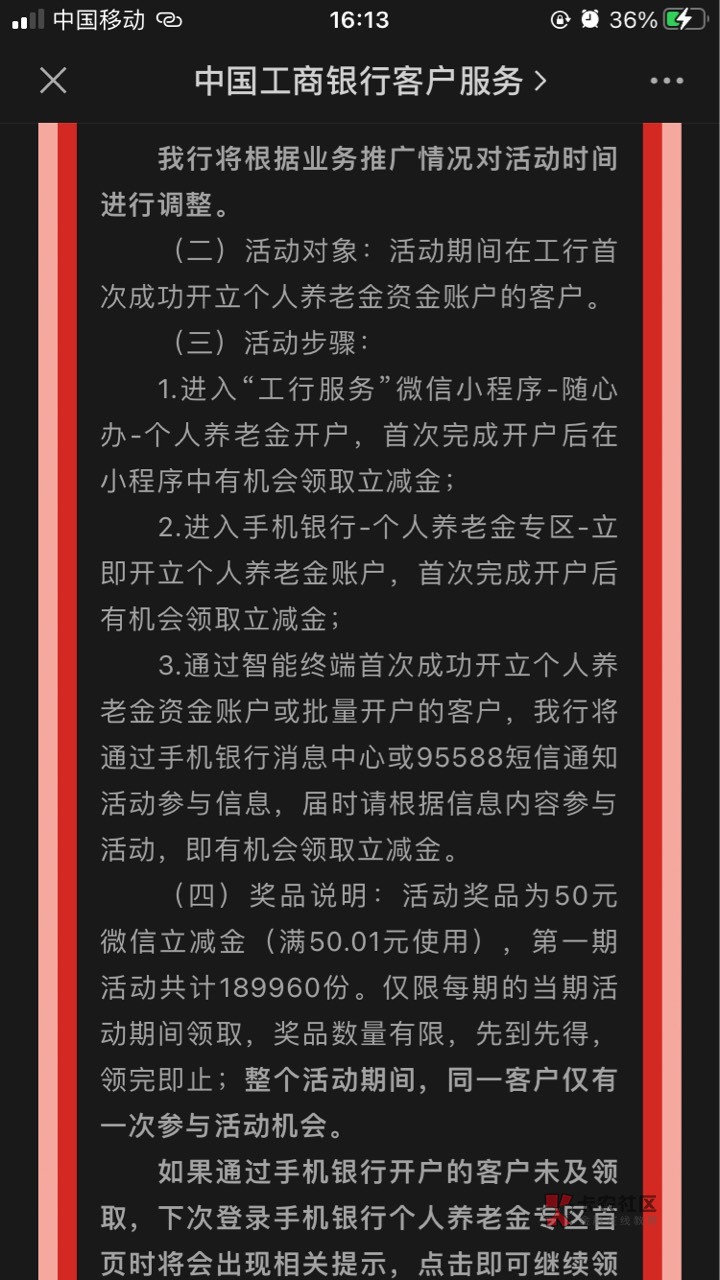 中国移动 16:13 36%

中国工商银行客户服务 >

我行将根据业务推广情况对活动时间进行调整。

（二）活动对象：活动期间在工行首次成功开立个人养老金资金账户的客户。

（三）活动步骤：

1.进入“工行服务”微信小程序-随心办-个人养老金开户，首次完成开户后在小程序中有机会领取立减金；

2.进入手机银行-个人养老金专区-立即开立个人养老金账户，首次完成开户后有机会领取立减金；

3.通过智能终端首次成功开立个人养老金资金账户或批量开户的客户，我行将通过手机银行消息中心或95588短信通知活动参与信息，届时请根据信息内容参与活动，即有机会领取立减金。

（四）奖品说明：活动奖品为50元微信立减金（满50.01元使用），第一期活动共计189960份。仅限每期的当期活动期间领取，奖品数量有限，先到先得，领完即止；整个活动期间，同一客户仅有一次参与活动机会。

如果通过手机银行开户的客户未及领取，下次登录手机银行个人养老金专区首页时将会出现相关提示，点击即可继续领

卡农社区